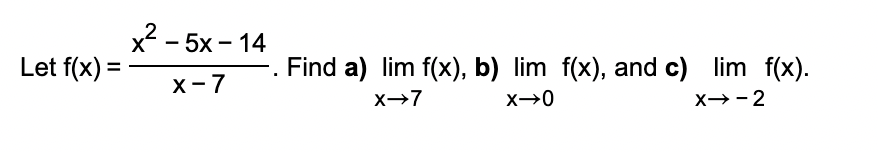 Let $f(x) = \frac{x^2 - 5x - 14}{x - 7}$. Find **a)** $\lim_{x \to 7} f(x)$, **b)** $\lim_{x \to 0} f(x)$, and **c)** $\lim_{x \to -2} f(x)$.